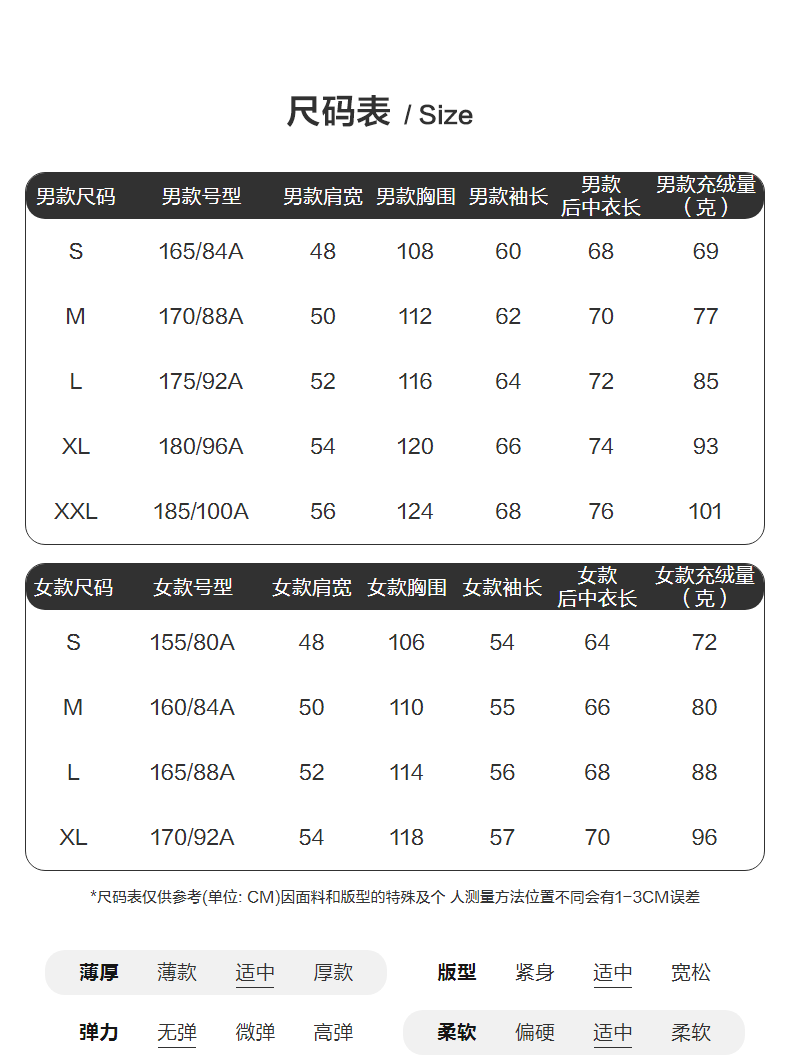 尺码表 / Size

| 男款尺码 | 男款号型 | 男款肩宽 | 男款胸围 | 男款袖长 | 男款后中衣长 | 男款充绒量（克） |
|---|---|---|---|---|---|---|
| S | 165/84A | 48 | 108 | 60 | 68 | 69 |
| M | 170/88A | 50 | 112 | 62 | 70 | 77 |
| L | 175/92A | 52 | 116 | 64 | 72 | 85 |
| XL | 180/96A | 54 | 120 | 66 | 74 | 93 |
| XXL | 185/100A | 56 | 124 | 68 | 76 | 101 |

| 女款尺码 | 女款号型 | 女款肩宽 | 女款胸围 | 女款袖长 | 女款后中衣长 | 女款充绒量（克） |
|---|---|---|---|---|---|---|
| S | 155/80A | 48 | 106 | 54 | 64 | 72 |
| M | 160/84A | 50 | 110 | 55 | 66 | 80 |
| L | 165/88A | 52 | 114 | 56 | 68 | 88 |
| XL | 170/92A | 54 | 118 | 57 | 70 | 96 |

*尺码表仅供参考(单位: CM)因面料和版型的特殊及个 人测量方法位置不同会有1-3CM误差

薄厚 薄款 适中 厚款
版型 紧身 适中 宽松
弹力 无弹 微弹 高弹
柔软 偏硬 适中 柔软